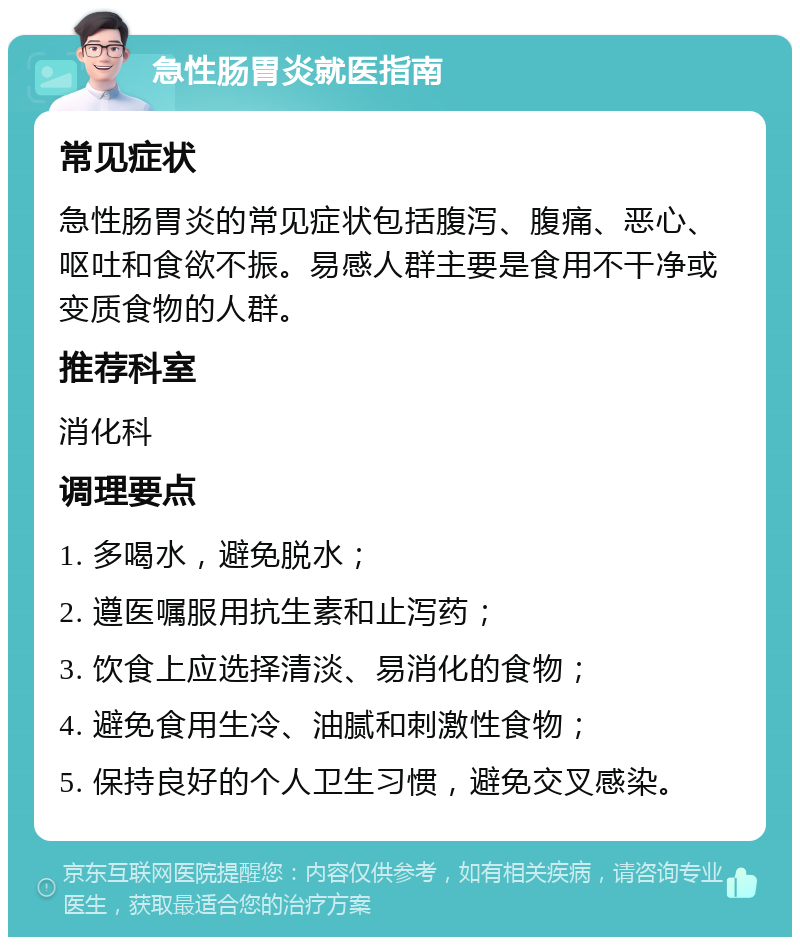 急性肠胃炎就医指南

常见症状

急性肠胃炎的常见症状包括腹泻、腹痛、恶心、呕吐和食欲不振。易感人群主要是食用不干净或变质食物的人群。

推荐科室

消化科

调理要点

1. 多喝水，避免脱水；

2. 遵医嘱服用抗生素和止泻药；

3. 饮食上应选择清淡、易消化的食物；

4. 避免食用生冷、油腻和刺激性食物；

5. 保持良好的个人卫生习惯，避免交叉感染。

京东互联网医院提醒您：内容仅供参考，如有相关疾病，请咨询专业医生，获取最适合您的治疗方案